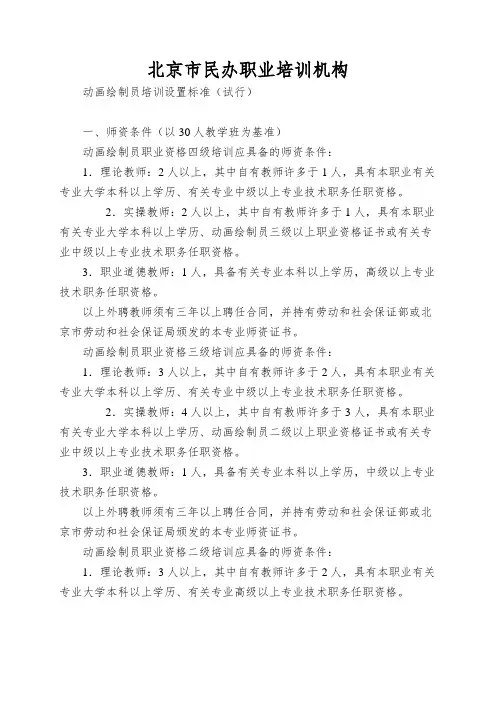 北京市民办职业培训机构

动画绘制员培训设置标准（试行）

一、师资条件（以30人教学班为基准）

动画绘制员职业资格四级培训应具备的师资条件：

1．理论教师：2人以上，其中自有教师许多于1人，具有本职业有关专业大学本科以上学历、有关专业中级以上专业技术职务任职资格。

2．实操教师：2人以上，其中自有教师许多于1人，具有本职业有关专业大学本科以上学历、动画绘制员三级以上职业资格证书或有关专业中级以上专业技术职务任职资格。

3．职业道德教师：1人，具备有关专业本科以上学历，高级以上专业技术职务任职资格。

以上外聘教师须有三年以上聘任合同，并持有劳动和社会保证部或北京市劳动和社会保证局颁发的本专业师资证书。

动画绘制员职业资格三级培训应具备的师资条件：

1．理论教师：3人以上，其中自有教师许多于2人，具有本职业有关专业大学本科以上学历、有关专业中级以上专业技术职务任职资格。

2．实操教师：4人以上，其中自有教师许多于3人，具有本职业有关专业大学本科以上学历、动画绘制员二级以上职业资格证书或有关专业中级以上专业技术职务任职资格。

3．职业道德教师：1人，具备有关专业本科以上学历，中级以上专业技术职务任职资格。

以上外聘教师须有三年以上聘任合同，并持有劳动和社会保证部或北京市劳动和社会保证局颁发的本专业师资证书。

动画绘制员职业资格二级培训应具备的师资条件：

1．理论教师：3人以上，其中自有教师许多于2人，具有本职业有关专业大学本科以上学历、有关专业高级以上专业技术职务任职资格。